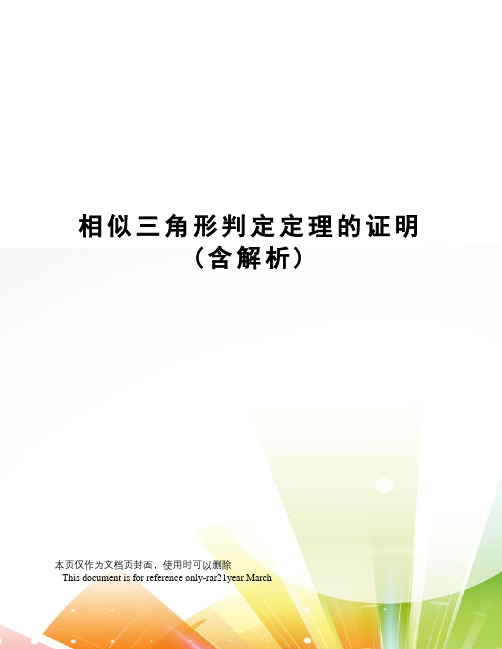 相似三角形判定定理的证明（含解析）

本页仅作为文档页封面，使用时可以删除
This document is for reference only-rar21year.March